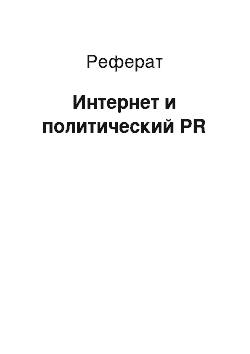 Реферат

Интернет и политический PR